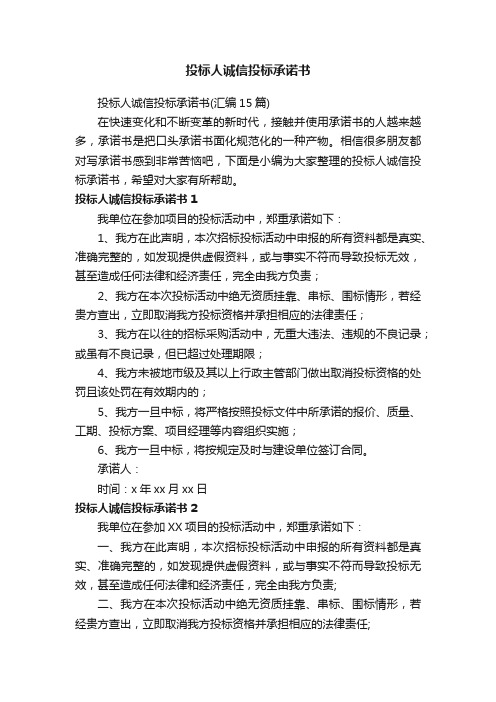 投标人诚信投标承诺书

投标人诚信投标承诺书(汇编15篇)

在快速变化和不断变革的新时代，接触并使用承诺书的人越来越多，承诺书是把口头承诺书面化规范化的一种产物。相信很多朋友都对写承诺书感到非常苦恼吧，下面是小编为大家整理的投标人诚信投标承诺书，希望对大家有所帮助。

投标人诚信投标承诺书1

我单位在参加项目的投标活动中，郑重承诺如下：

1、我方在此声明，本次招标投标活动中申报的所有资料都是真实、准确完整的，如发现提供虚假资料，或与事实不符而导致投标无效，甚至造成任何法律和经济责任，完全由我方负责；

2、我方在本次投标活动中绝无资质挂靠、串标、围标情形，若经贵方查出，立即取消我方投标资格并承担相应的法律责任；

3、我方在以往的招标采购活动中，无重大违法、违规的不良记录；或虽有不良记录，但已超过处理期限；

4、我方未被地市级及其以上行政主管部门做出取消投标资格的处罚且该处罚在有效期内的；

5、我方一旦中标，将严格按照投标文件中所承诺的报价、质量、工期、投标方案、项目经理等内容组织实施；

6、我方一旦中标，将按规定及时与建设单位签订合同。

承诺人：

时间：x年xx月xx日

投标人诚信投标承诺书2

我单位在参加XX项目的投标活动中，郑重承诺如下：

一、我方在此声明，本次招标投标活动中申报的所有资料都是真实、准确完整的，如发现提供虚假资料，或与事实不符而导致投标无效，甚至造成任何法律和经济责任，完全由我方负责;

二、我方在本次投标活动中绝无资质挂靠、串标、围标情形，若经贵方查出，立即取消我方投标资格并承担相应的法律责任;